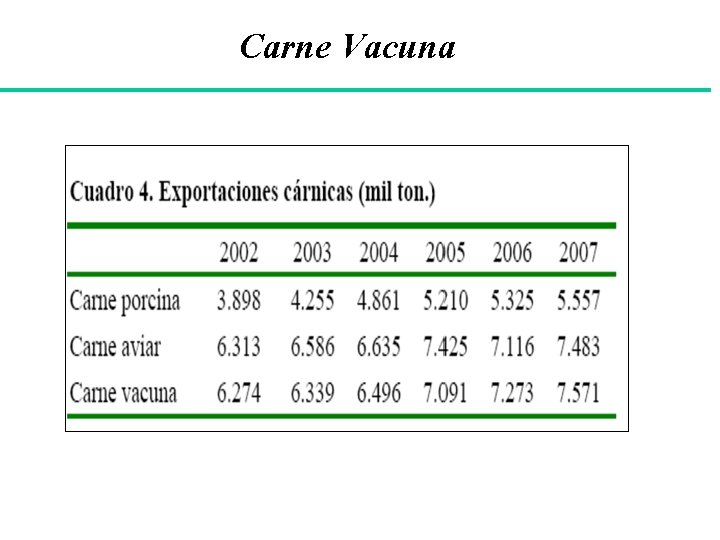 Carne Vacuna

Cuadro 4. Exportaciones cárnicas (mil ton.)

| | 2002 | 2003 | 2004 | 2005 | 2006 | 2007 |
|---|---|---|---|---|---|---|
| Carne porcina | 3.898 | 4.255 | 4.861 | 5.210 | 5.325 | 5.557 |
| Carne aviar | 6.313 | 6.586 | 6.635 | 7.425 | 7.116 | 7.483 |
| Carne vacuna | 6.274 | 6.339 | 6.496 | 7.091 | 7.273 | 7.571 |